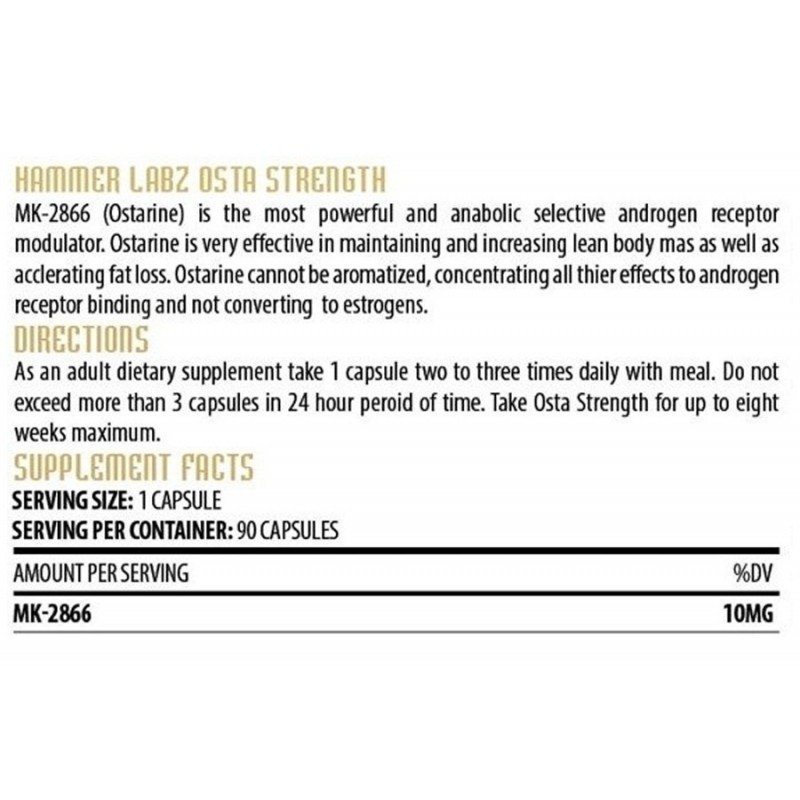 HAMMER LABZ OSTA STRENGTH
MK-2866 (Ostarine) is the most powerful and anabolic selective androgen receptor modulator. Ostarine is very effective in maintaining and increasing lean body mas as well as acclerating fat loss. Ostarine cannot be aromatized, concentrating all thier effects to androgen receptor binding and not converting to estrogens.

DIRECTIONS
As an adult dietary supplement take 1 capsule two to three times daily with meal. Do not exceed more than 3 capsules in 24 hour peroid of time. Take Osta Strength for up to eight weeks maximum.

SUPPLEMENT FACTS
SERVING SIZE: 1 CAPSULE
SERVING PER CONTAINER: 90 CAPSULES

| AMOUNT PER SERVING | %DV |
|---|---|
| MK-2866 | 10MG |